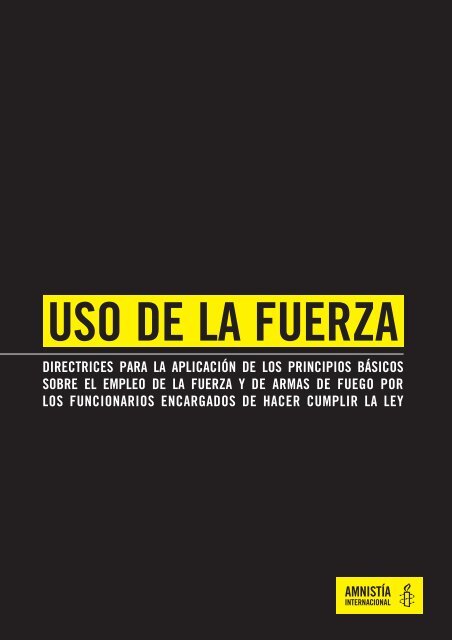 USO DE LA FUERZA

DIRECTRICES PARA LA APLICACIÓN DE LOS PRINCIPIOS BÁSICOS SOBRE EL EMPLEO DE LA FUERZA Y DE ARMAS DE FUEGO POR LOS FUNCIONARIOS ENCARGADOS DE HACER CUMPLIR LA LEY

AMNISTÍA INTERNACIONAL